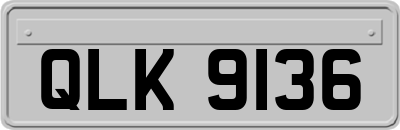 QLK 9136